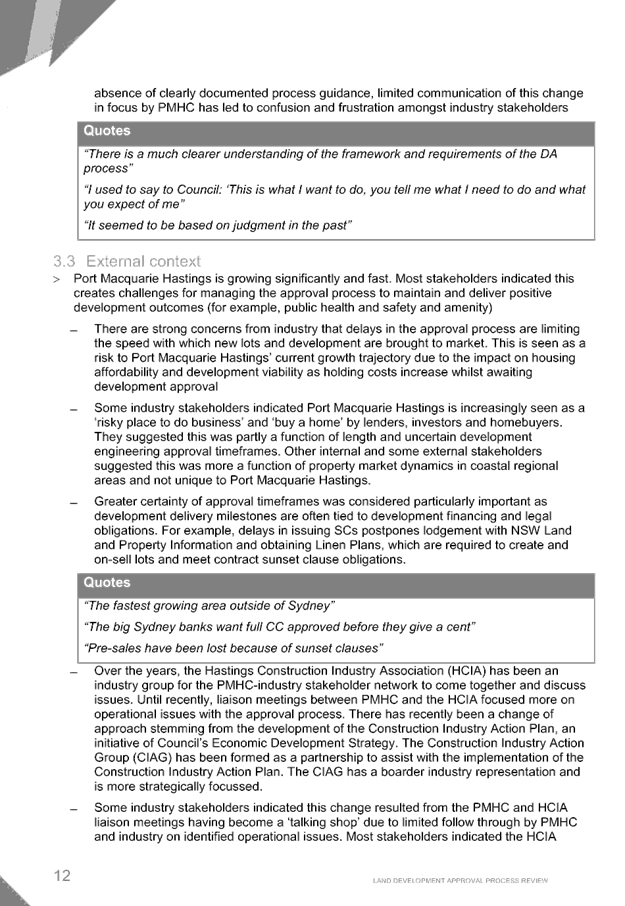 absence of clearly documented process guidance, limited communication of this change in focus by PMHC has led to confusion and frustration amongst industry stakeholders

Quotes

"There is a much clearer understanding of the framework and requirements of the DA process"

"I used to say to Council: 'This is what I want to do, you tell me what I need to do and what you expect of me"

"It seemed to be based on judgment in the past"

3.3 External context

> Port Macquarie Hastings is growing significantly and fast. Most stakeholders indicated this creates challenges for managing the approval process to maintain and deliver positive development outcomes (for example, public health and safety and amenity)

– There are strong concerns from industry that delays in the approval process are limiting the speed with which new lots and development are brought to market. This is seen as a risk to Port Macquarie Hastings' current growth trajectory due to the impact on housing affordability and development viability as holding costs increase whilst awaiting development approval

– Some industry stakeholders indicated Port Macquarie Hastings is increasingly seen as a 'risky place to do business' and 'buy a home' by lenders, investors and homebuyers. They suggested this was partly a function of length and uncertain development engineering approval timeframes. Other internal and some external stakeholders suggested this was more a function of property market dynamics in coastal regional areas and not unique to Port Macquarie Hastings.

– Greater certainty of approval timeframes was considered particularly important as development delivery milestones are often tied to development financing and legal obligations. For example, delays in issuing SCs postpones lodgement with NSW Land and Property Information and obtaining Linen Plans, which are required to create and on-sell lots and meet contract sunset clause obligations.

Quotes

"The fastest growing area outside of Sydney"

"The big Sydney banks want full CC approved before they give a cent"

"Pre-sales have been lost because of sunset clauses"

– Over the years, the Hastings Construction Industry Association (HCIA) has been an industry group for the PMHC-industry stakeholder network to come together and discuss issues. Until recently, liaison meetings between PMHC and the HCIA focused more on operational issues with the approval process. There has recently been a change of approach stemming from the development of the Construction Industry Action Plan, an initiative of Council's Economic Development Strategy. The Construction Industry Action Group (CIAG) has been formed as a partnership to assist with the implementation of the Construction Industry Action Plan. The CIAG has a boarder industry representation and is more strategically focussed.

– Some industry stakeholders indicated this change resulted from the PMHC and HCIA liaison meetings having become a 'talking shop' due to limited follow through by PMHC and industry on identified operational issues. Most stakeholders indicated the HCIA

12

LAND DEVELOPMENT APPROVAL PROCESS REVIEW